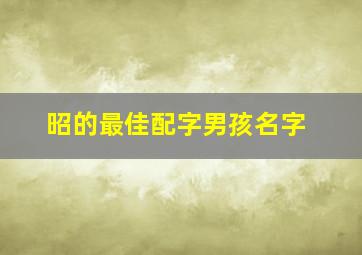 昭的最佳配字男孩名字